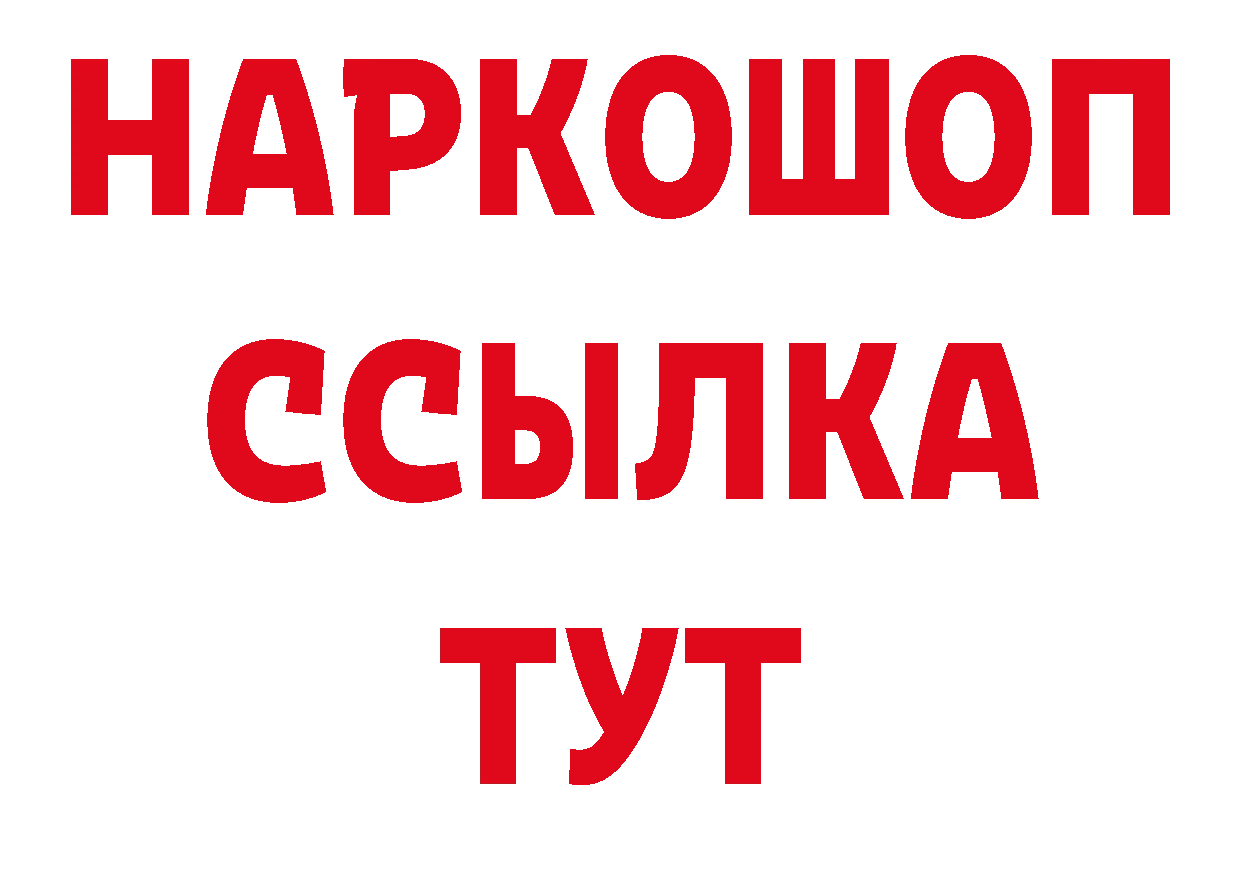 НАРКОШОП
ССЫЛКА
ТУТ